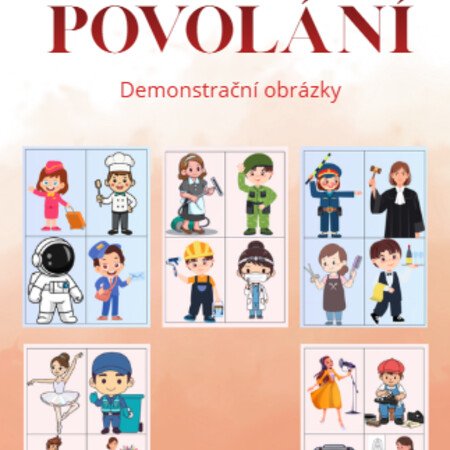 POVOLÁNÍ

Demonstrační obrázky